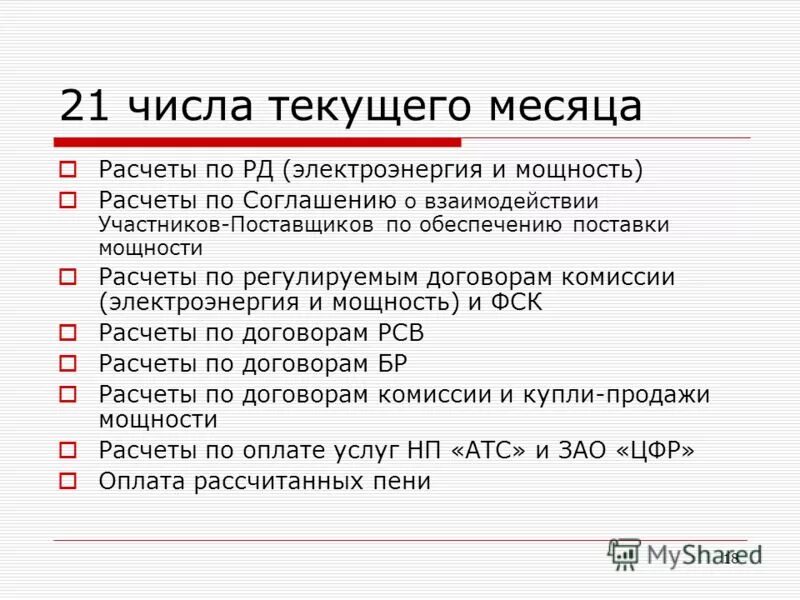 21 числа текущего месяца

Расчеты по РД (электроэнергия и мощность)

Расчеты по Соглашению о взаимодействии Участников-Поставщиков по обеспечению поставки мощности

Расчеты по регулируемым договорам комиссии (электроэнергия и мощность) и ФСК

Расчеты по договорам РСВ

Расчеты по договорам БР

Расчеты по договорам комиссии и купли-продажи мощности

Расчеты по оплате услуг НП «АТС» и ЗАО «ЦФР»

Оплата рассчитанных пени

MyShared

18